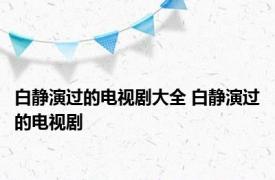 白静演过的电视剧大全 白静演过的电视剧